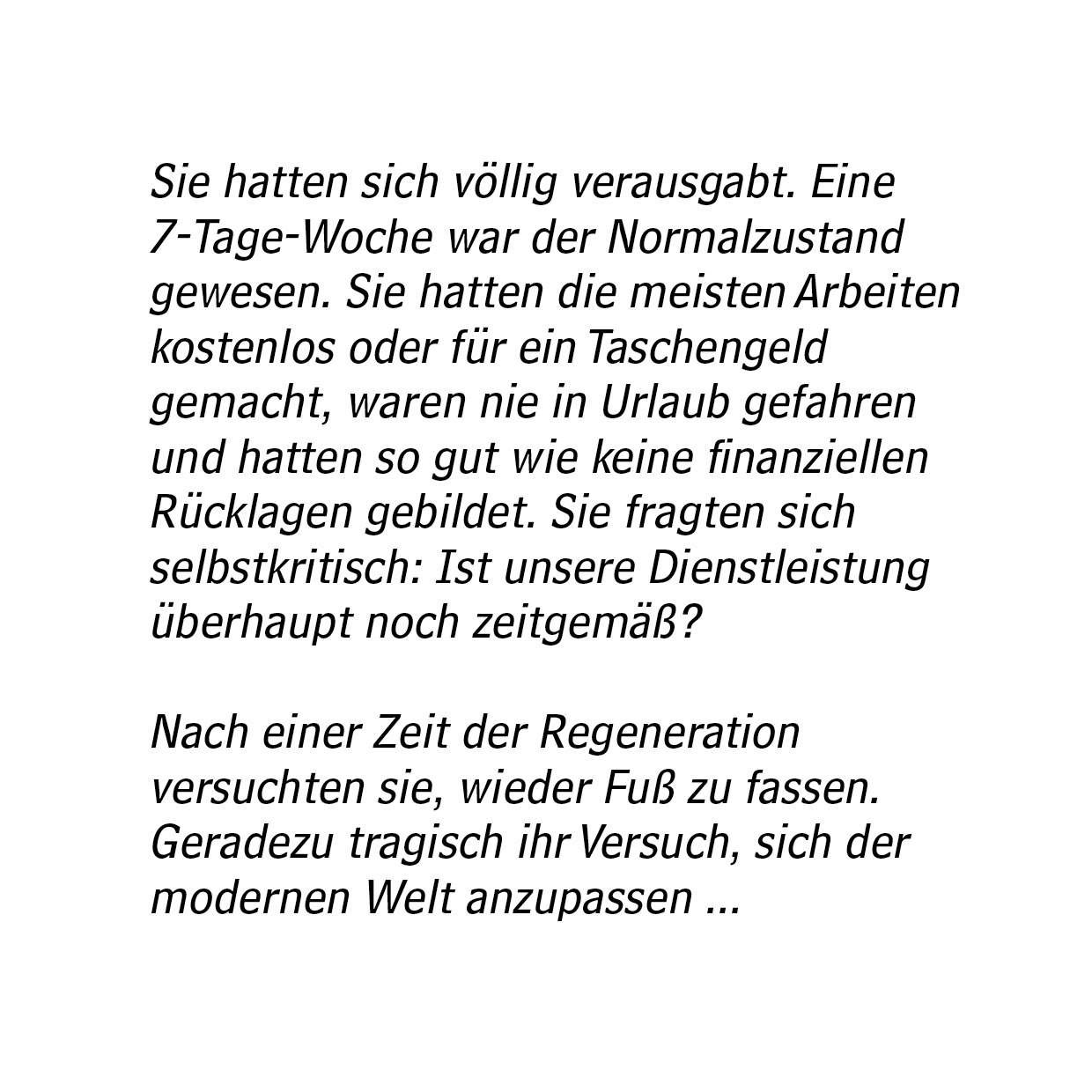 Sie hatten sich völlig verausgabt. Eine 7-Tage-Woche war der Normalzustand gewesen. Sie hatten die meisten Arbeiten kostenlos oder für ein Taschengeld gemacht, waren nie in Urlaub gefahren und hatten so gut wie keine finanziellen Rücklagen gebildet. Sie fragten sich selbstkritisch: Ist unsere Dienstleistung überhaupt noch zeitgemäß?

Nach einer Zeit der Regeneration versuchten sie, wieder Fuß zu fassen. Geradezu tragisch ihr Versuch, sich der modernen Welt anzupassen ...